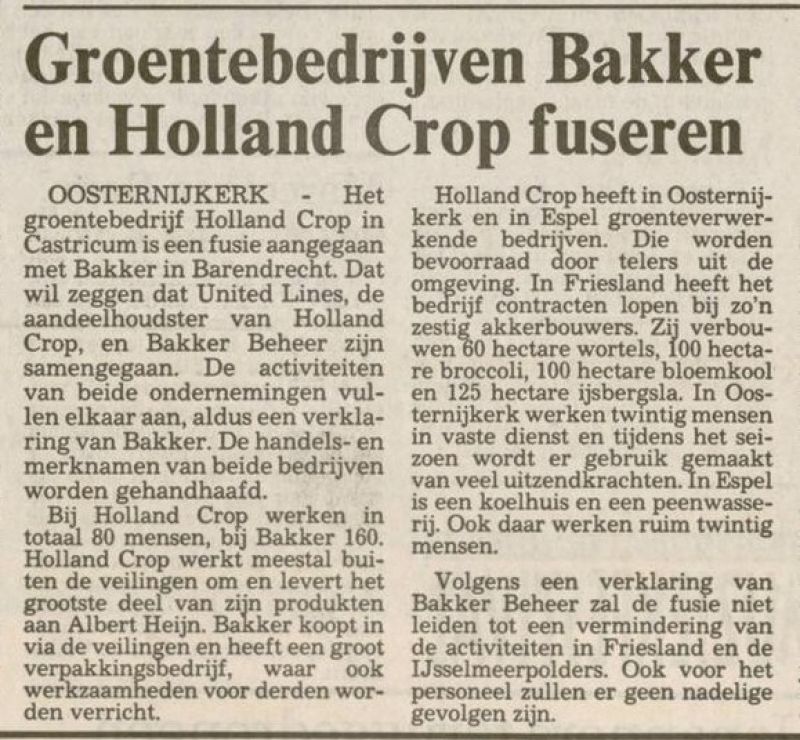 Groentebedrijven Bakker en Holland Crop fuseren

OOSTERNIJKERK - Het groentebedrijf Holland Crop in Castricum is een fusie aangegaan met Bakker in Barendrecht. Dat wil zeggen dat United Lines, de aandeelhoudster van Holland Crop, en Bakker Beheer zijn samengegaan. De activiteiten van beide ondernemingen vullen elkaar aan, aldus een verklaring van Bakker. De handels- en merknamen van beide bedrijven worden gehandhaafd.

Bij Holland Crop werken in totaal 80 mensen, bij Bakker 160. Holland Crop werkt meestal buiten de veilingen om en levert het grootste deel van zijn produkten aan Albert Heijn. Bakker koopt in via de veilingen en heeft een groot verpakkingsbedrijf, waar ook werkzaamheden voor derden worden verricht.

Holland Crop heeft in Oosternijkerk en in Espel groenteverwerkende bedrijven. Die worden bevoorraad door telers uit de omgeving. In Friesland heeft het bedrijf contracten lopen bij zo'n zestig akkerbouwers. Zij verbouwen 60 hectare wortels, 100 hectare broccoli, 100 hectare bloemkool en 125 hectare ijsbergsla. In Oosternijkerk werken twintig mensen in vaste dienst en tijdens het seizoen wordt er gebruik gemaakt van veel uitzendkrachten. In Espel is een koelhuis en een peenwasserij. Ook daar werken ruim twintig mensen.

Volgens een verklaring van Bakker Beheer zal de fusie niet leiden tot een vermindering van de activiteiten in Friesland en de IJsselmeerpolders. Ook voor het personeel zullen er geen nadelige gevolgen zijn.